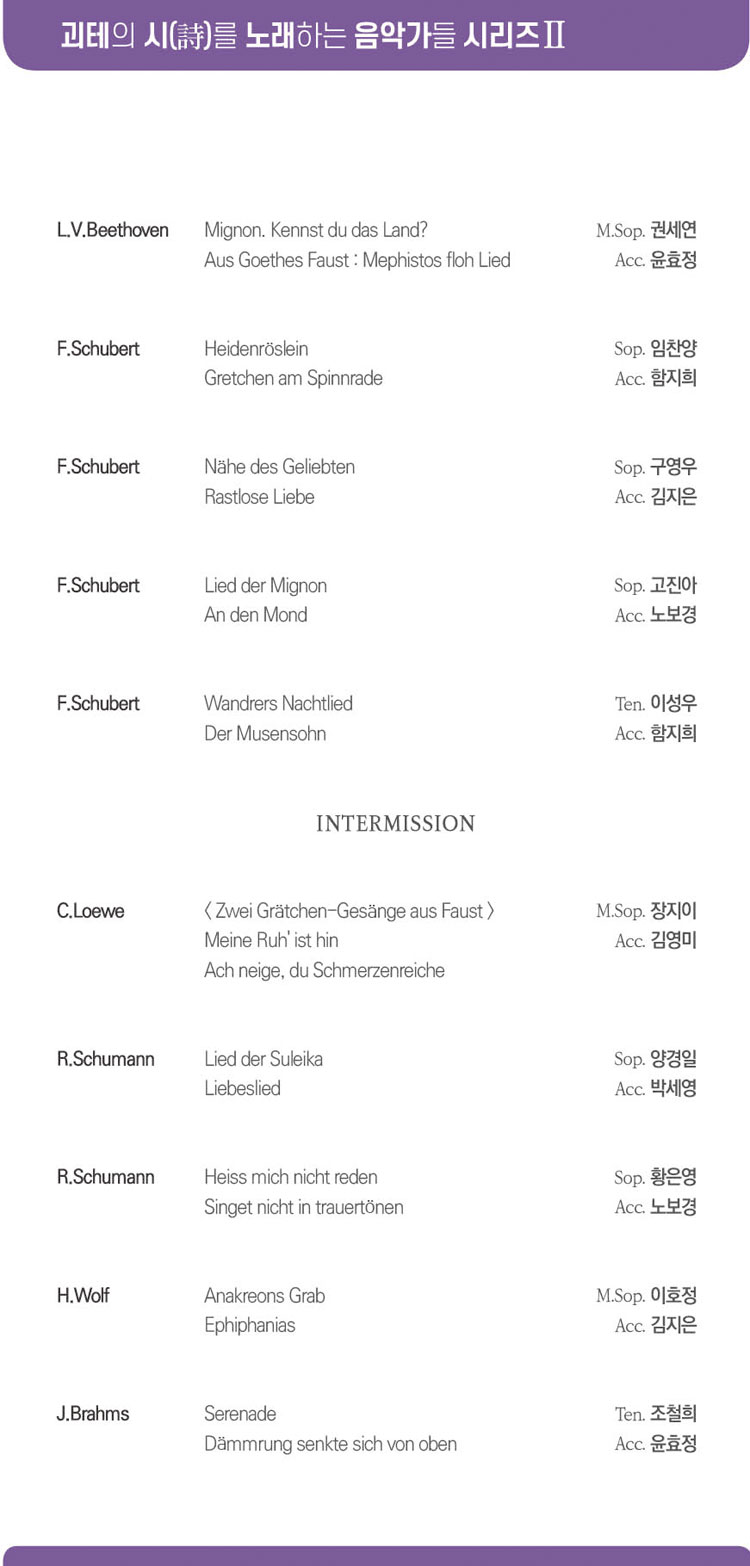 괴테의 시(詩)를 노래하는 음악가들 시리즈Ⅱ

L.V.Beethoven
Mignon. Kennst du das Land?
Aus Goethes Faust : Mephistos floh Lied
M.Sop. 권세연
Acc. 윤효정

F.Schubert
Heidenröslein
Gretchen am Spinnrade
Sop. 임찬양
Acc. 함지희

F.Schubert
Nähe des Geliebten
Rastlose Liebe
Sop. 구영우
Acc. 김지은

F.Schubert
Lied der Mignon
An den Mond
Sop. 고진아
Acc. 노보경

F.Schubert
Wandrers Nachtlied
Der Musensohn
Ten. 이성우
Acc. 함지희

INTERMISSION

C.Loewe
〈 Zwei Grätchen-Gesänge aus Faust 〉
Meine Ruh' ist hin
Ach neige, du Schmerzenreiche
M.Sop. 장지이
Acc. 김영미

R.Schumann
Lied der Suleika
Liebeslied
Sop. 양경일
Acc. 박세영

R.Schumann
Heiss mich nicht reden
Singet nicht in trauertönen
Sop. 황은영
Acc. 노보경

H.Wolf
Anakreons Grab
Ephiphanias
M.Sop. 이호정
Acc. 김지은

J.Brahms
Serenade
Dämmrung senkte sich von oben
Ten. 조철희
Acc. 윤효정